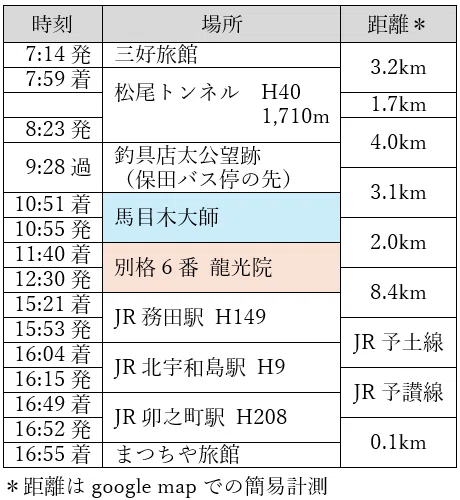 | 時刻 | 場所 | 距離＊ |
|---|---|---|
| 7:14発 | 三好旅館 | 3.2km |
| 7:59着 | 松尾トンネル H40 1,710m | |
| | | 1.7km |
| 8:23発 | | 4.0km |
| 9:28過 | 釣具店太公望跡（保田バス停の先） | |
| | | 3.1km |
| 10:51着 | 馬目木大師 | |
| 10:55発 | | 2.0km |
| 11:40着 | 別格6番 龍光院 | |
| 12:30発 | | 8.4km |
| 15:21着 | JR務田駅 H149 | |
| 15:53発 | | JR予土線 |
| 16:04着 | JR北宇和島駅 H9 | |
| 16:15発 | | JR予讃線 |
| 16:49着 | JR卯之町駅 H208 | |
| 16:52発 | | 0.1km |
| 16:55着 | まつちや旅館 | |

＊距離はgoogle mapでの簡易計測